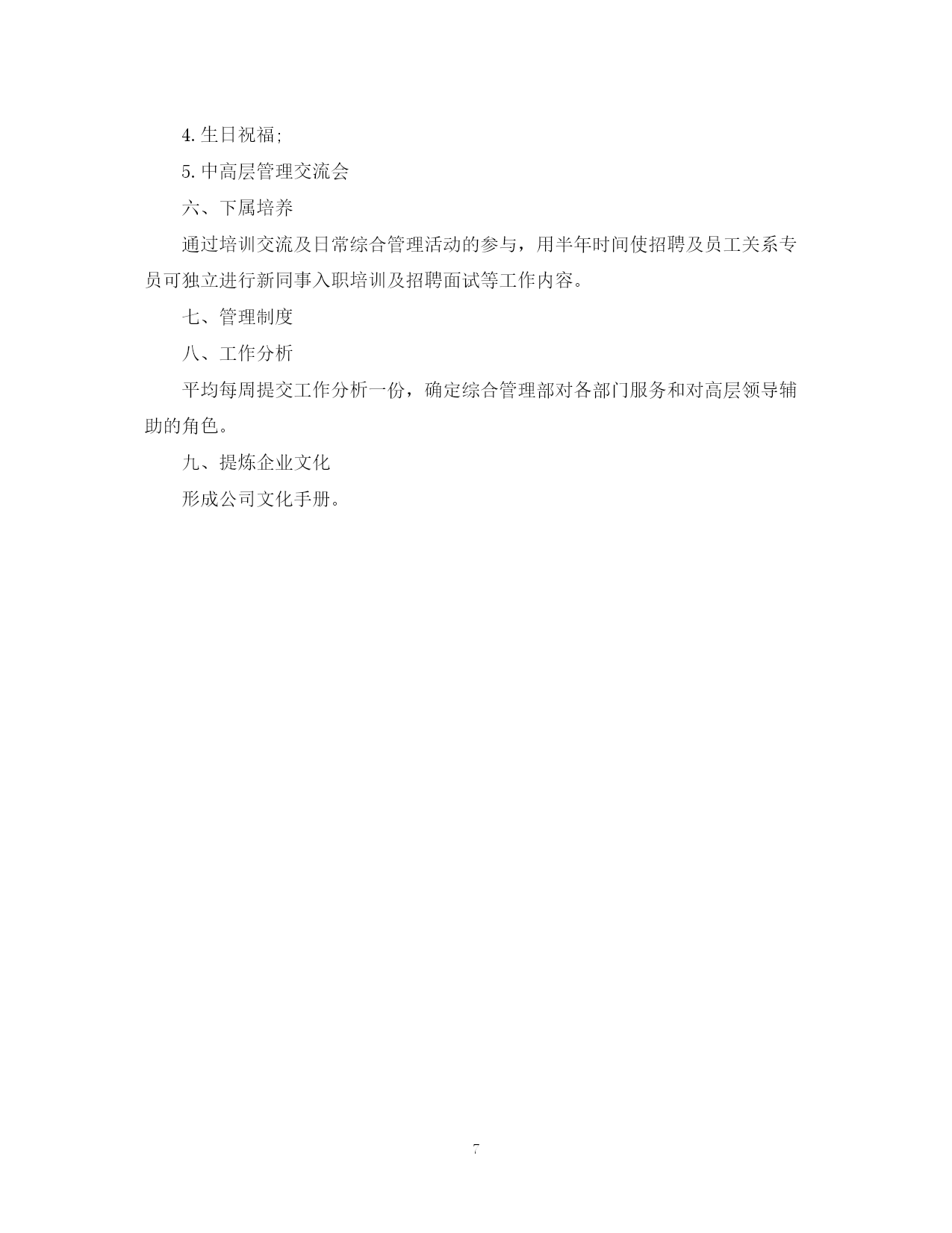 4. 生日祝福;

5. 中高层管理交流会

六、下属培养

通过培训交流及日常综合管理活动的参与，用半年时间使招聘及员工关系专员可独立进行新同事入职培训及招聘面试等工作内容。

七、管理制度

八、工作分析

平均每周提交工作分析一份，确定综合管理部对各部门服务和对高层领导辅助的角色。

九、提炼企业文化

形成公司文化手册。

7